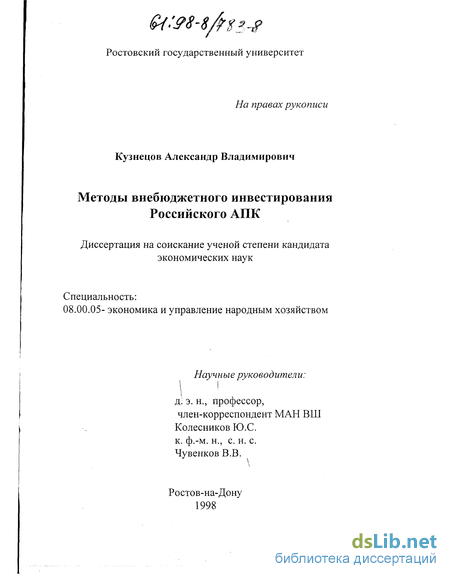 61:98-8/783-8

Ростовский государственный университет

На правах рукописи

Кузнецов Александр Владимирович

Методы внебюджетного инвестирования Российского АПК

Диссертация на соискание ученой степени кандидата экономических наук

Специальность:
08.00.05- экономика и управление народным хозяйством

Научные руководители:

д. э. н., профессор,
член-корреспондент МАН ВШ
Колесников Ю.С.
к. ф.-м. н., с. н. с.
Чувенков В.В.

Ростов-на-Дону
1998

dsLib.net
библиотека диссертаций